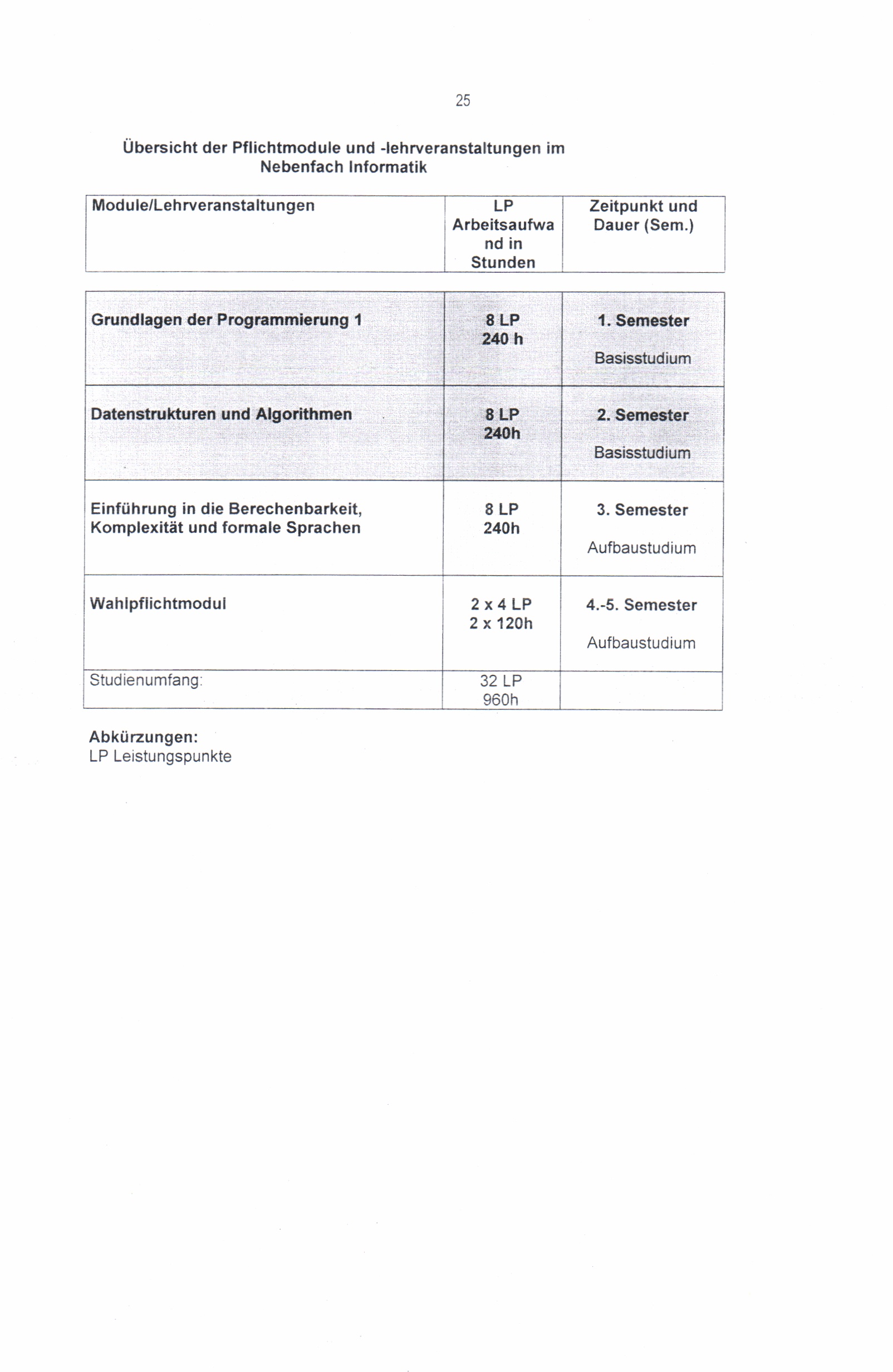 25

Übersicht der Pflichtmodule und -lehrveranstaltungen im Nebenfach Informatik

| Module/Lehrveranstaltungen | LP Arbeitsaufwand in Stunden | Zeitpunkt und Dauer (Sem.) |
|---|---|---|
| Grundlagen der Programmierung 1 | 8 LP 240 h | 1. Semester Basisstudium |
| Datenstrukturen und Algorithmen | 8 LP 240h | 2. Semester Basisstudium |
| Einführung in die Berechenbarkeit, Komplexität und formale Sprachen | 8 LP 240h | 3. Semester Aufbaustudium |
| Wahlpflichtmodul | 2 x 4 LP 2 x 120h | 4.-5. Semester Aufbaustudium |
| Studienumfang: | 32 LP 960h | |

Abkürzungen:
LP Leistungspunkte